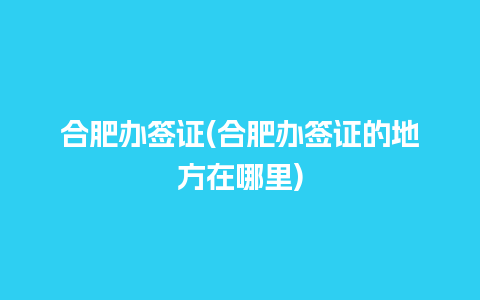 合肥办签证(合肥办签证的地方在哪里)